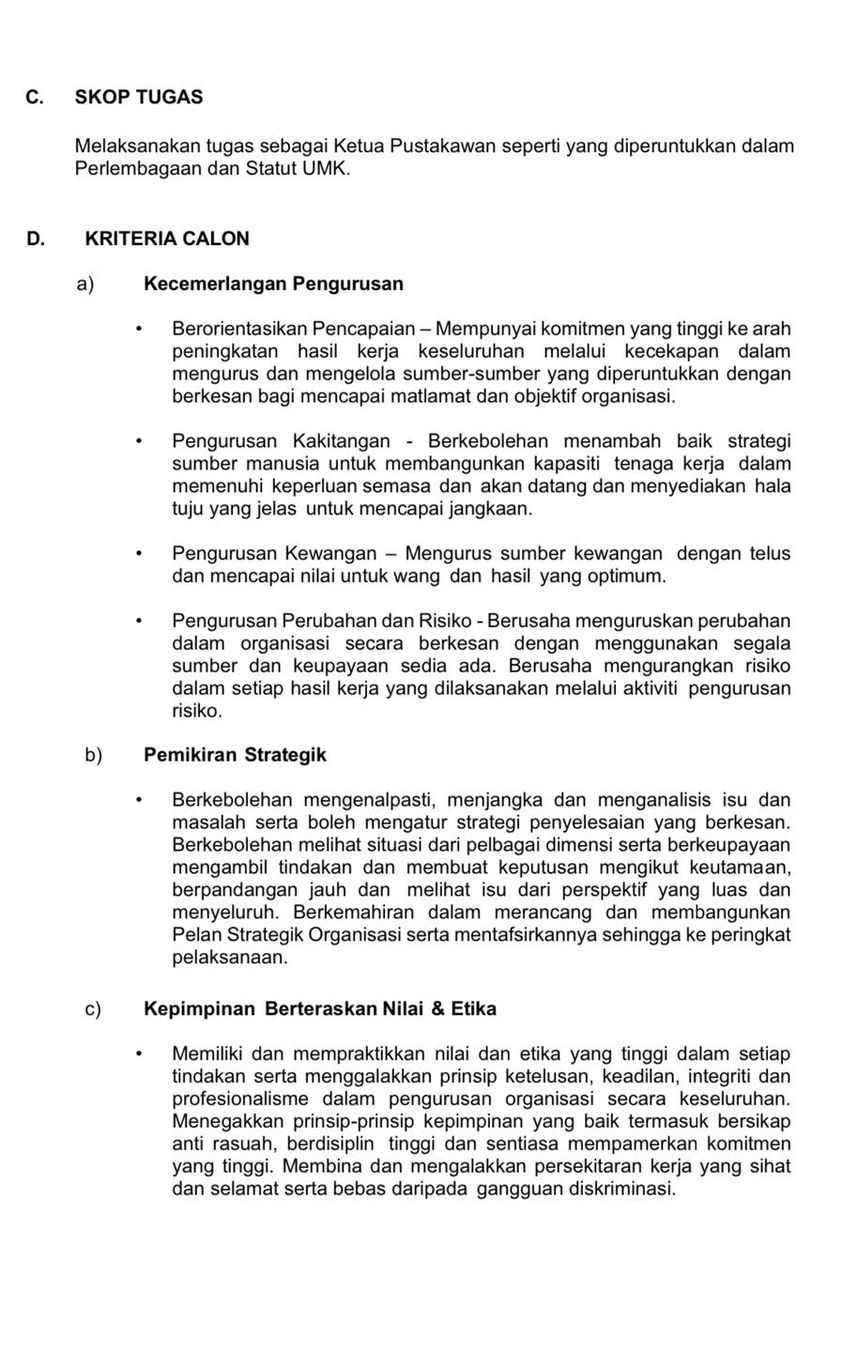 C. SKOP TUGAS

Melaksanakan tugas sebagai Ketua Pustakawan seperti yang diperuntukkan dalam Perlembagaan dan Statut UMK.

D. KRITERIA CALON

a) Kecemerlangan Pengurusan

• Berorientasikan Pencapaian – Mempunyai komitmen yang tinggi ke arah peningkatan hasil kerja keseluruhan melalui kecekapan dalam mengurus dan mengelola sumber-sumber yang diperuntukkan dengan berkesan bagi mencapai matlamat dan objektif organisasi.

• Pengurusan Kakitangan - Berkebolehan menambah baik strategi sumber manusia untuk membangunkan kapasiti tenaga kerja dalam memenuhi keperluan semasa dan akan datang dan menyediakan hala tuju yang jelas untuk mencapai jangkaan.

• Pengurusan Kewangan – Mengurus sumber kewangan dengan telus dan mencapai nilai untuk wang dan hasil yang optimum.

• Pengurusan Perubahan dan Risiko - Berusaha menguruskan perubahan dalam organisasi secara berkesan dengan menggunakan segala sumber dan keupayaan sedia ada. Berusaha mengurangkan risiko dalam setiap hasil kerja yang dilaksanakan melalui aktiviti pengurusan risiko.

b) Pemikiran Strategik

• Berkebolehan mengenalpasti, menjangka dan menganalisis isu dan masalah serta boleh mengatur strategi penyelesaian yang berkesan. Berkebolehan melihat situasi dari pelbagai dimensi serta berkeupayaan mengambil tindakan dan membuat keputusan mengikut keutamaan, berpandangan jauh dan melihat isu dari perspektif yang luas dan menyeluruh. Berkemahiran dalam merancang dan membangunkan Pelan Strategik Organisasi serta mentafsirkannya sehingga ke peringkat pelaksanaan.

c) Kepimpinan Berteraskan Nilai & Etika

• Memiliki dan mempraktikkan nilai dan etika yang tinggi dalam setiap tindakan serta menggalakkan prinsip ketelusan, keadilan, integriti dan profesionalisme dalam pengurusan organisasi secara keseluruhan. Menegakkan prinsip-prinsip kepimpinan yang baik termasuk bersikap anti rasuah, berdisiplin tinggi dan sentiasa mempamerkan komitmen yang tinggi. Membina dan mengalakkan persekitaran kerja yang sihat dan selamat serta bebas daripada gangguan diskriminasi.